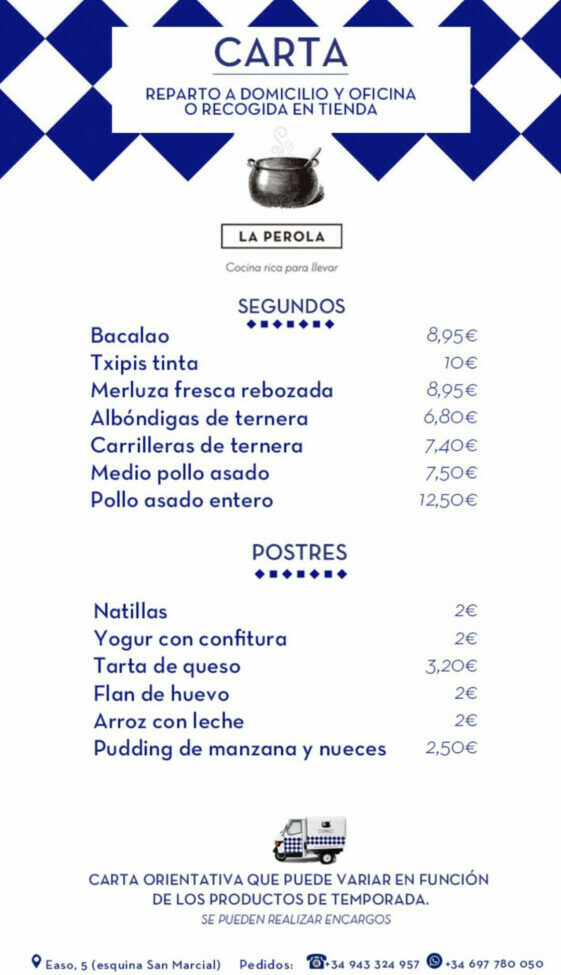 CARTA

REPARTO A DOMICILIO Y OFICINA O RECOGIDA EN TIENDA

LA PEROLA

Cocina rica para llevar

SEGUNDOS

| | |
|---|---|
| Bacalao | 8,95€ |
| Txipis tinta | 10€ |
| Merluza fresca rebozada | 8,95€ |
| Albóndigas de ternera | 6,80€ |
| Carrilleras de ternera | 7,40€ |
| Medio pollo asado | 7,50€ |
| Pollo asado entero | 12,50€ |

POSTRES

| | |
|---|---|
| Natillas | 2€ |
| Yogur con confitura | 2€ |
| Tarta de queso | 3,20€ |
| Flan de huevo | 2€ |
| Arroz con leche | 2€ |
| Pudding de manzana y nueces | 2,50€ |

CARTA ORIENTATIVA QUE PUEDE VARIAR EN FUNCIÓN DE LOS PRODUCTOS DE TEMPORADA.

SE PUEDEN REALIZAR ENCARGOS

Easo, 5 (esquina San Marcial) Pedidos: +34 943 324 957 +34 697 780 050